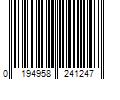 0 194958 241247